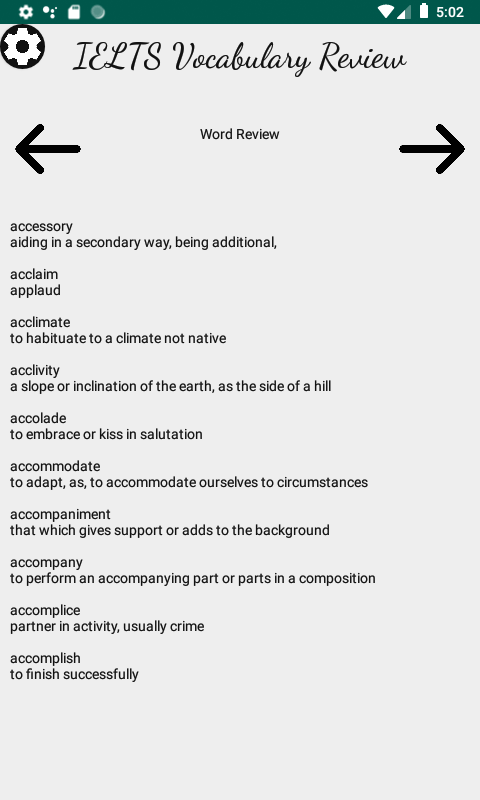 5:02

IELTS Vocabulary Review

Word Review

accessory
aiding in a secondary way, being additional,

acclaim
applaud

acclimate
to habituate to a climate not native

acclivity
a slope or inclination of the earth, as the side of a hill

accolade
to embrace or kiss in salutation

accommodate
to adapt, as, to accommodate ourselves to circumstances

accompaniment
that which gives support or adds to the background

accompany
to perform an accompanying part or parts in a composition

accomplice
partner in activity, usually crime

accomplish
to finish successfully